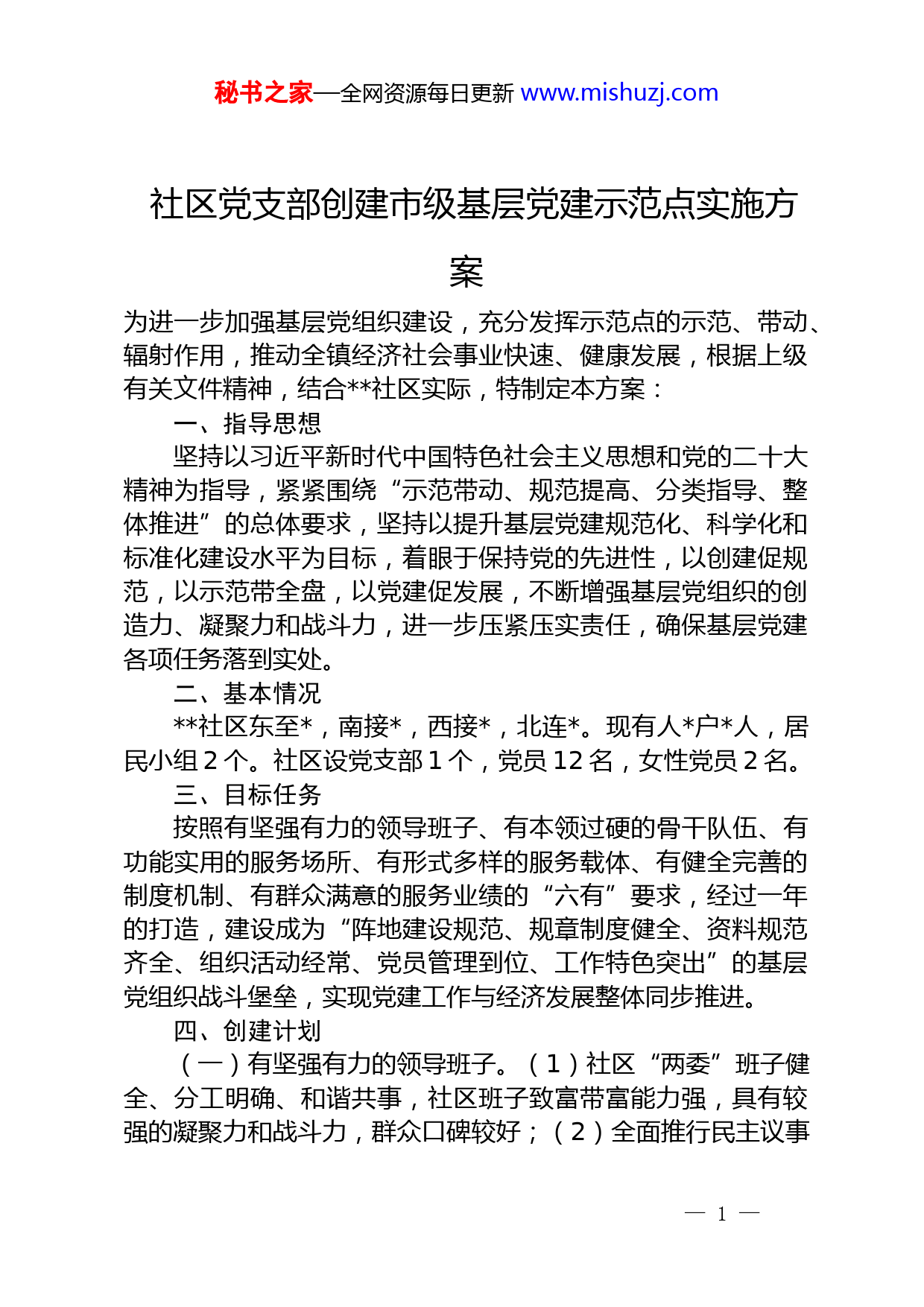 秘书之家—全网资源每日更新 www.mishuzj.com

社区党支部创建市级基层党建示范点实施方案

为进一步加强基层党组织建设，充分发挥示范点的示范、带动、辐射作用，推动全镇经济社会事业快速、健康发展，根据上级有关文件精神，结合**社区实际，特制定本方案：

一、指导思想

坚持以习近平新时代中国特色社会主义思想和党的二十大精神为指导，紧紧围绕“示范带动、规范提高、分类指导、整体推进”的总体要求，坚持以提升基层党建规范化、科学化和标准化建设水平为目标，着眼于保持党的先进性，以创建促规范，以示范带全盘，以党建促发展，不断增强基层党组织的创造力、凝聚力和战斗力，进一步压紧压实责任，确保基层党建各项任务落到实处。

二、基本情况

**社区东至*，南接*，西接*，北连*。现有人*户*人，居民小组 2 个。社区设党支部 1 个，党员 12 名，女性党员 2 名。

三、目标任务

按照有坚强有力的领导班子、有本领过硬的骨干队伍、有功能实用的服务场所、有形式多样的服务载体、有健全完善的制度机制、有群众满意的服务业绩的“六有”要求，经过一年的打造，建设成为“阵地建设规范、规章制度健全、资料规范齐全、组织活动经常、党员管理到位、工作特色突出”的基层党组织战斗堡垒，实现党建工作与经济发展整体同步推进。

四、创建计划

（一）有坚强有力的领导班子。（1）社区“两委”班子健全、分工明确、和谐共事，社区班子致富带富能力强，具有较强的凝聚力和战斗力，群众口碑较好；（2）全面推行民主议事

— 1 —